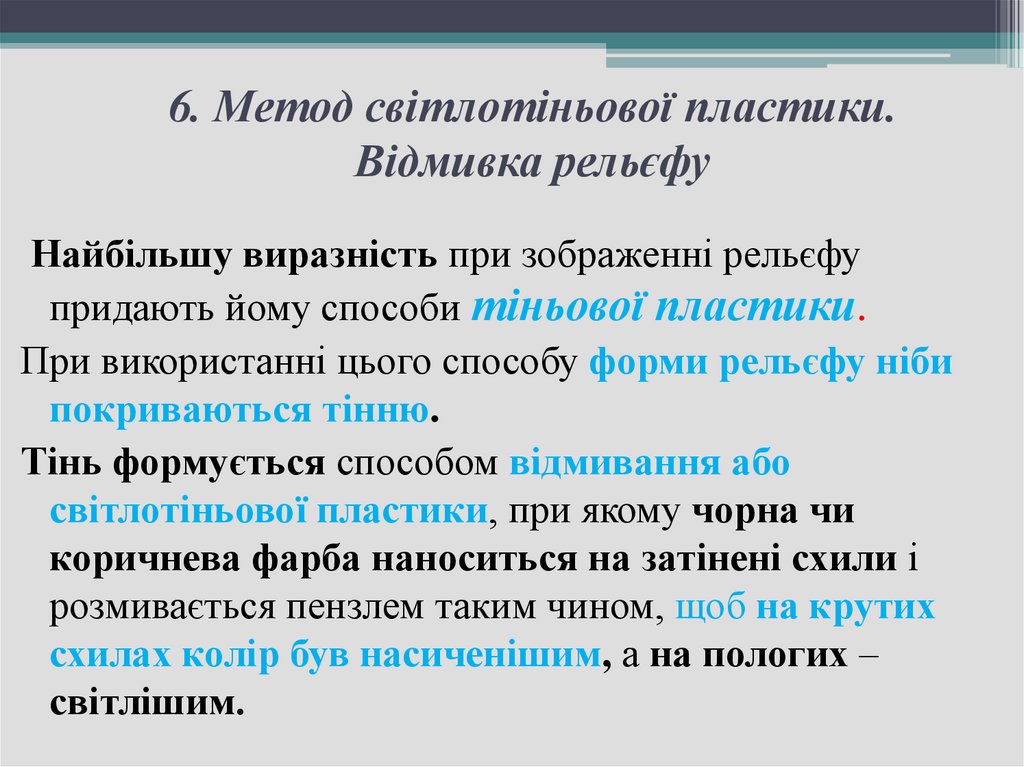 6. Метод світлотіньової пластики. Відмивка рельєфу

Найбільшу виразність при зображенні рельєфу придають йому способи тіньової пластики.

При використанні цього способу форми рельєфу ніби покриваються тінню.

Тінь формується способом відмивання або світлотіньової пластики, при якому чорна чи коричнева фарба наноситься на затінені схили і розмивається пензлем таким чином, щоб на крутих схилах колір був насиченішим, а на пологих – світлішим.